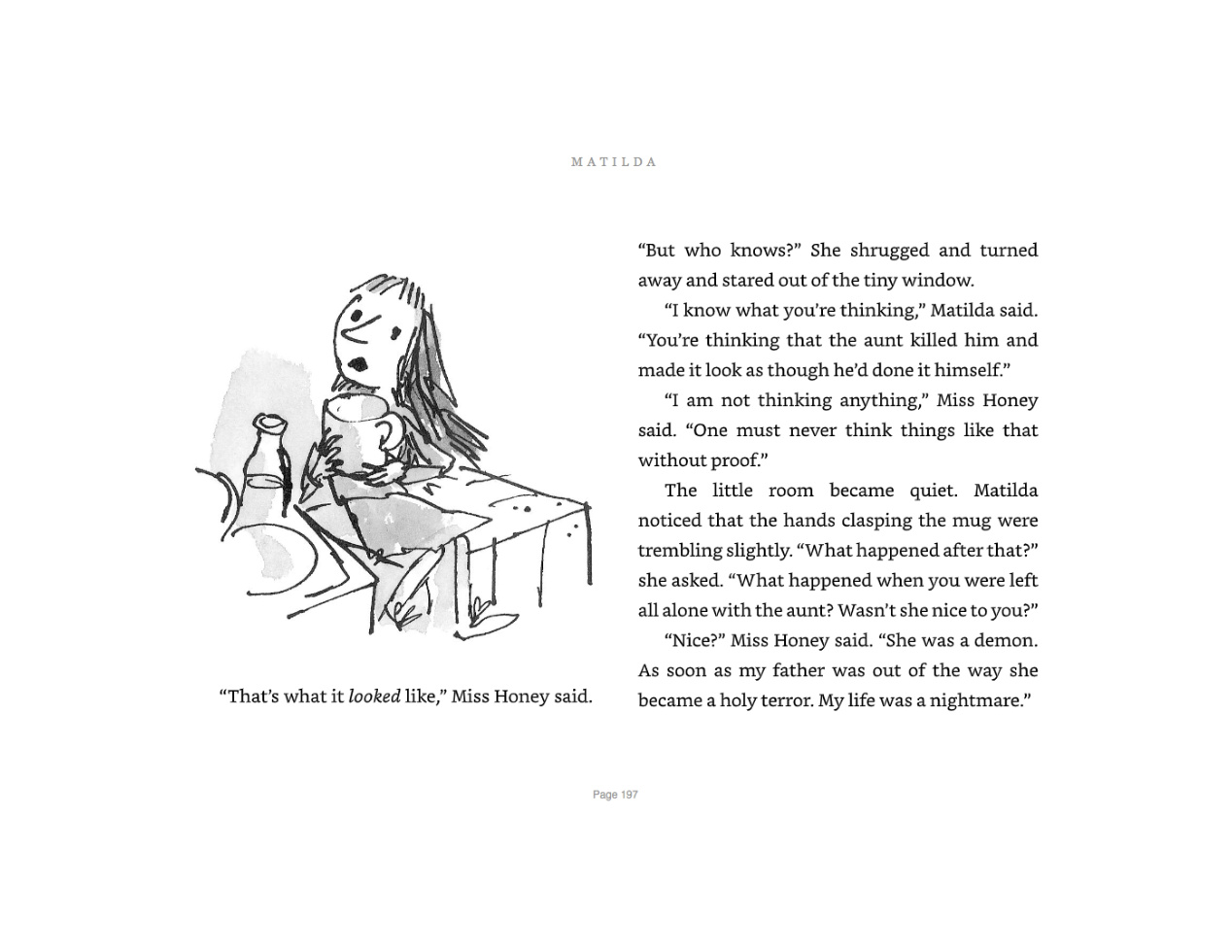 MATILDA

"That's what it looked like," Miss Honey said.

"But who knows?" She shrugged and turned away and stared out of the tiny window.

"I know what you're thinking," Matilda said. "You're thinking that the aunt killed him and made it look as though he'd done it himself."

"I am not thinking anything," Miss Honey said. "One must never think things like that without proof."

The little room became quiet. Matilda noticed that the hands clasping the mug were trembling slightly. "What happened after that?" she asked. "What happened when you were left all alone with the aunt? Wasn't she nice to you?"

"Nice?" Miss Honey said. "She was a demon. As soon as my father was out of the way she became a holy terror. My life was a nightmare."

Page 197